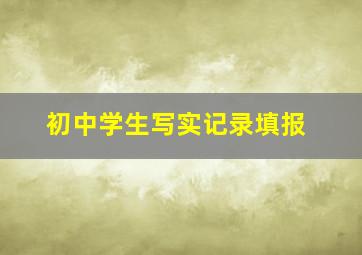 初中学生写实记录填报